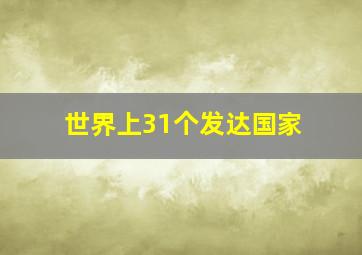 世界上31个发达国家